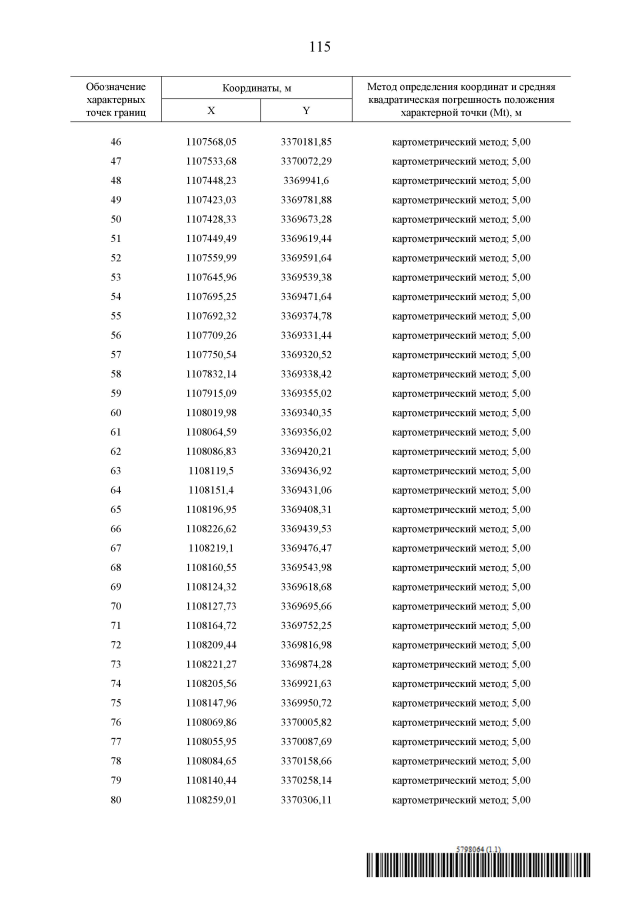 115

| Обозначение характерных точек границ | Координаты, м X | Координаты, м Y | Метод определения координат и средняя квадратическая погрешность положения характерной точки (Mt), м |
|---|---|---|---|
| 46 | 1107568,05 | 3370181,85 | картометрический метод; 5,00 |
| 47 | 1107533,68 | 3370072,29 | картометрический метод; 5,00 |
| 48 | 1107448,23 | 3369941,6 | картометрический метод; 5,00 |
| 49 | 1107423,03 | 3369781,88 | картометрический метод; 5,00 |
| 50 | 1107428,33 | 3369673,28 | картометрический метод; 5,00 |
| 51 | 1107449,49 | 3369619,44 | картометрический метод; 5,00 |
| 52 | 1107559,99 | 3369591,64 | картометрический метод; 5,00 |
| 53 | 1107645,96 | 3369539,38 | картометрический метод; 5,00 |
| 54 | 1107695,25 | 3369471,64 | картометрический метод; 5,00 |
| 55 | 1107692,32 | 3369374,78 | картометрический метод; 5,00 |
| 56 | 1107709,26 | 3369331,44 | картометрический метод; 5,00 |
| 57 | 1107750,54 | 3369320,52 | картометрический метод; 5,00 |
| 58 | 1107832,14 | 3369338,42 | картометрический метод; 5,00 |
| 59 | 1107915,09 | 3369355,02 | картометрический метод; 5,00 |
| 60 | 1108019,98 | 3369340,35 | картометрический метод; 5,00 |
| 61 | 1108064,59 | 3369356,02 | картометрический метод; 5,00 |
| 62 | 1108086,83 | 3369420,21 | картометрический метод; 5,00 |
| 63 | 1108119,5 | 3369436,92 | картометрический метод; 5,00 |
| 64 | 1108151,4 | 3369431,06 | картометрический метод; 5,00 |
| 65 | 1108196,95 | 3369408,31 | картометрический метод; 5,00 |
| 66 | 1108226,62 | 3369439,53 | картометрический метод; 5,00 |
| 67 | 1108219,1 | 3369476,47 | картометрический метод; 5,00 |
| 68 | 1108160,55 | 3369543,98 | картометрический метод; 5,00 |
| 69 | 1108124,32 | 3369618,68 | картометрический метод; 5,00 |
| 70 | 1108127,73 | 3369695,66 | картометрический метод; 5,00 |
| 71 | 1108164,72 | 3369752,25 | картометрический метод; 5,00 |
| 72 | 1108209,44 | 3369816,98 | картометрический метод; 5,00 |
| 73 | 1108221,27 | 3369874,28 | картометрический метод; 5,00 |
| 74 | 1108205,56 | 3369921,63 | картометрический метод; 5,00 |
| 75 | 1108147,96 | 3369950,72 | картометрический метод; 5,00 |
| 76 | 1108069,86 | 3370005,82 | картометрический метод; 5,00 |
| 77 | 1108055,95 | 3370087,69 | картометрический метод; 5,00 |
| 78 | 1108084,65 | 3370158,66 | картометрический метод; 5,00 |
| 79 | 1108140,44 | 3370258,14 | картометрический метод; 5,00 |
| 80 | 1108259,01 | 3370306,11 | картометрический метод; 5,00 |

5798064 (1.3)